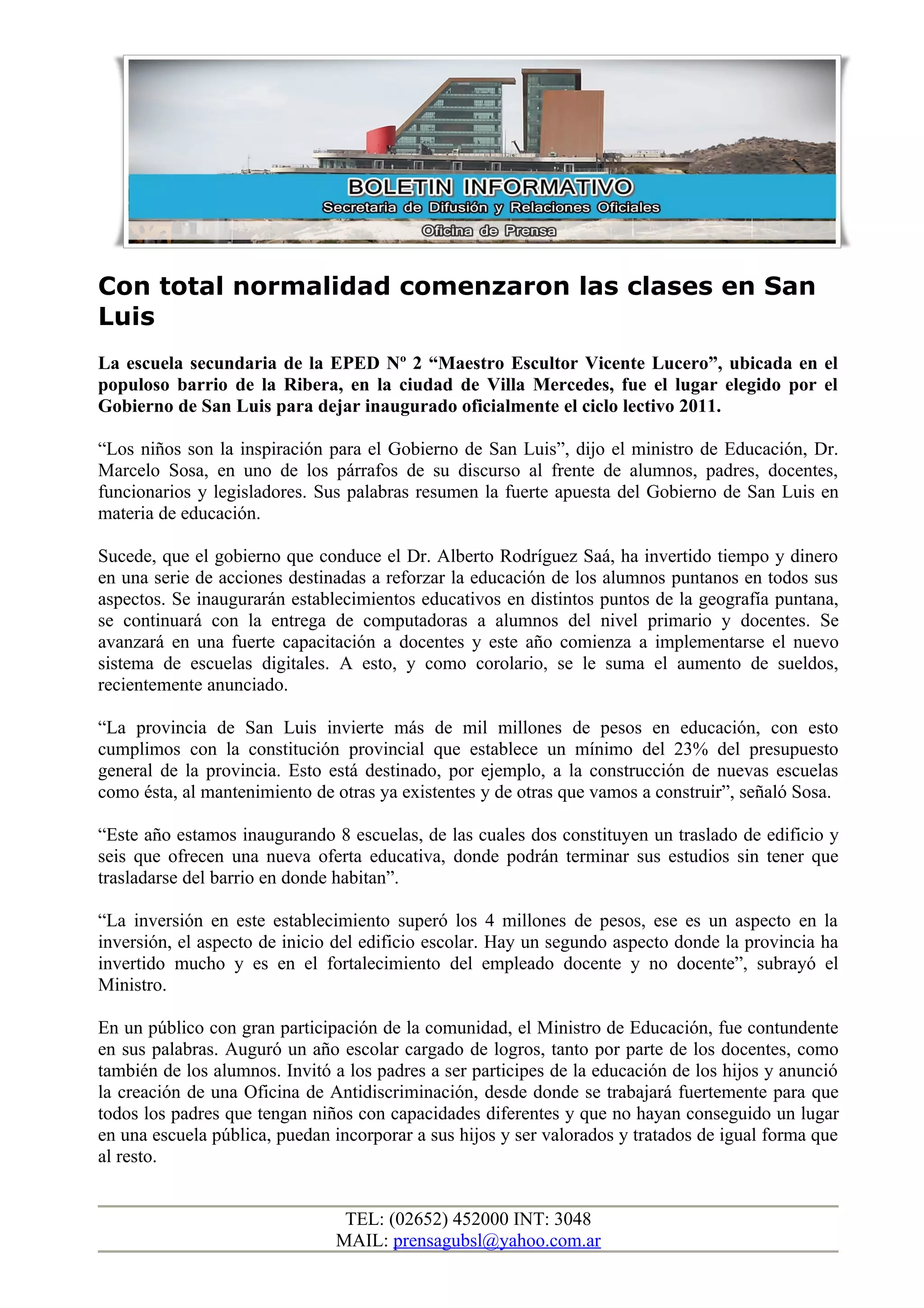 BOLETIN INFORMATIVO
Secretaria de Difusión y Relaciones Oficiales
Oficina de Prensa

Con total normalidad comenzaron las clases en San Luis

La escuela secundaria de la EPED Nº 2 “Maestro Escultor Vicente Lucero”, ubicada en el populoso barrio de la Ribera, en la ciudad de Villa Mercedes, fue el lugar elegido por el Gobierno de San Luis para dejar inaugurado oficialmente el ciclo lectivo 2011.

“Los niños son la inspiración para el Gobierno de San Luis”, dijo el ministro de Educación, Dr. Marcelo Sosa, en uno de los párrafos de su discurso al frente de alumnos, padres, docentes, funcionarios y legisladores. Sus palabras resumen la fuerte apuesta del Gobierno de San Luis en materia de educación.

Sucede, que el gobierno que conduce el Dr. Alberto Rodríguez Saá, ha invertido tiempo y dinero en una serie de acciones destinadas a reforzar la educación de los alumnos puntanos en todos sus aspectos. Se inaugurarán establecimientos educativos en distintos puntos de la geografía puntana, se continuará con la entrega de computadoras a alumnos del nivel primario y docentes. Se avanzará en una fuerte capacitación a docentes y este año comienza a implementarse el nuevo sistema de escuelas digitales. A esto, y como corolario, se le suma el aumento de sueldos, recientemente anunciado.

“La provincia de San Luis invierte más de mil millones de pesos en educación, con esto cumplimos con la constitución provincial que establece un mínimo del 23% del presupuesto general de la provincia. Esto está destinado, por ejemplo, a la construcción de nuevas escuelas como ésta, al mantenimiento de otras ya existentes y de otras que vamos a construir”, señaló Sosa.

“Este año estamos inaugurando 8 escuelas, de las cuales dos constituyen un traslado de edificio y seis que ofrecen una nueva oferta educativa, donde podrán terminar sus estudios sin tener que trasladarse del barrio en donde habitan”.

“La inversión en este establecimiento superó los 4 millones de pesos, ese es un aspecto en la inversión, el aspecto de inicio del edificio escolar. Hay un segundo aspecto donde la provincia ha invertido mucho y es en el fortalecimiento del empleado docente y no docente”, subrayó el Ministro.

En un público con gran participación de la comunidad, el Ministro de Educación, fue contundente en sus palabras. Auguró un año escolar cargado de logros, tanto por parte de los docentes, como también de los alumnos. Invitó a los padres a ser participes de la educación de los hijos y anunció la creación de una Oficina de Antidiscriminación, desde donde se trabajará fuertemente para que todos los padres que tengan niños con capacidades diferentes y que no hayan conseguido un lugar en una escuela pública, puedan incorporar a sus hijos y ser valorados y tratados de igual forma que al resto.

TEL: (02652) 452000 INT: 3048
MAIL: prensagubsl@yahoo.com.ar